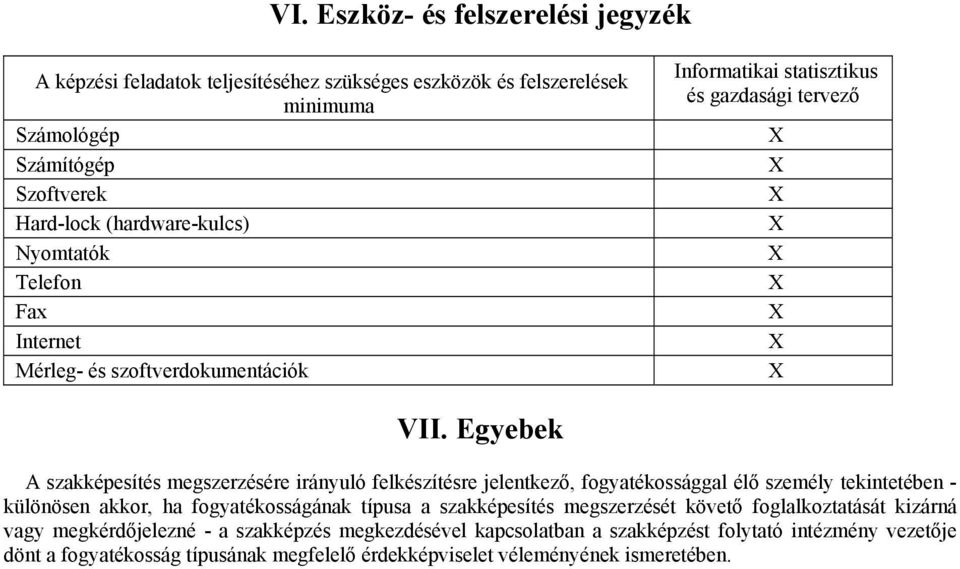 VI. Eszköz- és felszerelési jegyzék

| A képzési feladatok teljesítéséhez szükséges eszközök és felszerelések minimuma | Informatikai statisztikus és gazdasági tervező |
|---|---|
| Számológép | X |
| Számítógép | X |
| Szoftverek | X |
| Hard-lock (hardware-kulcs) | X |
| Nyomtatók | X |
| Telefon | X |
| Fax | X |
| Internet | X |
| Mérleg- és szoftverdokumentációk | X |

VII. Egyebek

A szakképesítés megszerzésére irányuló felkészítésre jelentkező, fogyatékossággal élő személy tekintetében - különösen akkor, ha fogyatékosságának típusa a szakképesítés megszerzését követő foglalkoztatását kizárná vagy megkérdőjelezné - a szakképzés megkezdésével kapcsolatban a szakképzést folytató intézmény vezetője dönt a fogyatékosság típusának megfelelő érdekképviselet véleményének ismeretében.